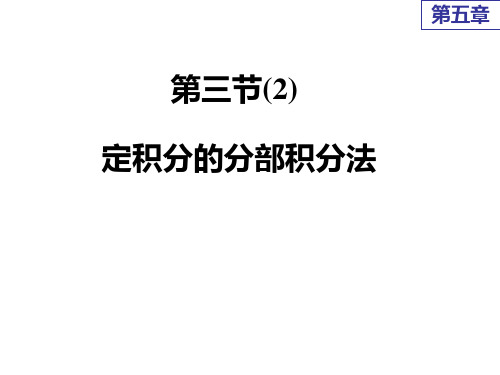 第五章

第三节(2)

定积分的分部积分法